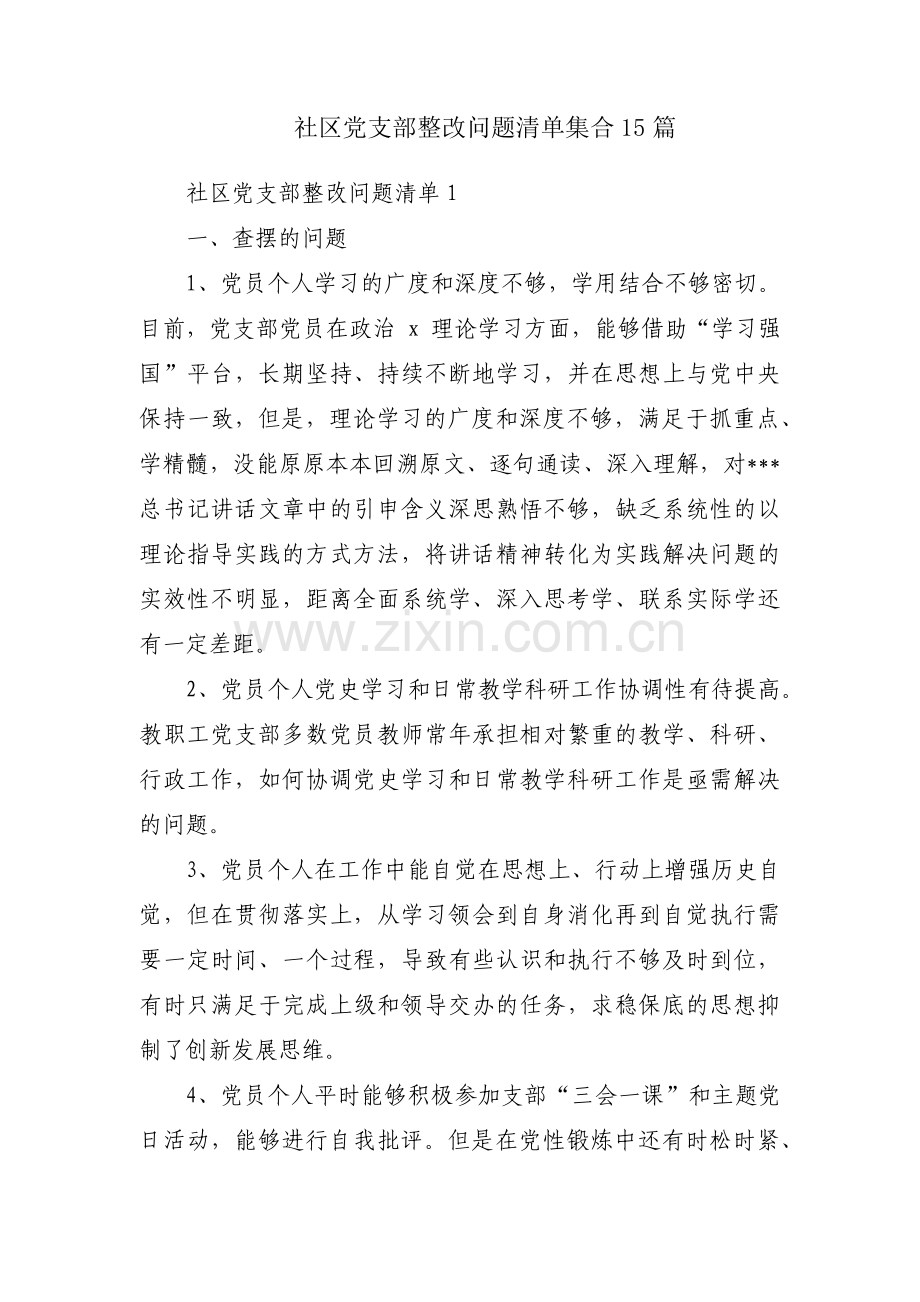 社区党支部整改问题清单集合15篇

社区党支部整改问题清单1

一、查摆的问题

1、党员个人学习的广度和深度不够，学用结合不够密切。目前，党支部党员在政治x理论学习方面，能够借助“学习强国”平台，长期坚持、持续不断地学习，并在思想上与党中央保持一致，但是，理论学习的广度和深度不够，满足于抓重点、学精髓，没能原原本本回溯原文、逐句通读、深入理解，对***总书记讲话文章中的引申含义深思熟悟不够，缺乏系统性的以理论指导实践的方式方法，将讲话精神转化为实践解决问题的实效性不明显，距离全面系统学、深入思考学、联系实际学还有一定差距。

2、党员个人党史学习和日常教学科研工作协调性有待提高。教职工党支部多数党员教师常年承担相对繁重的教学、科研、行政工作，如何协调党史学习和日常教学科研工作是亟需解决的问题。

3、党员个人在工作中能自觉在思想上、行动上增强历史自觉，但在贯彻落实上，从学习领会到自身消化再到自觉执行需要一定时间、一个过程，导致有些认识和执行不够及时到位，有时只满足于完成上级和领导交办的任务，求稳保底的思想抑制了创新发展思维。

4、党员个人平时能够积极参加支部“三会一课”和主题党日活动，能够进行自我批评。但是在党性锻炼中还有时松时紧、

www.zixin.com.cn